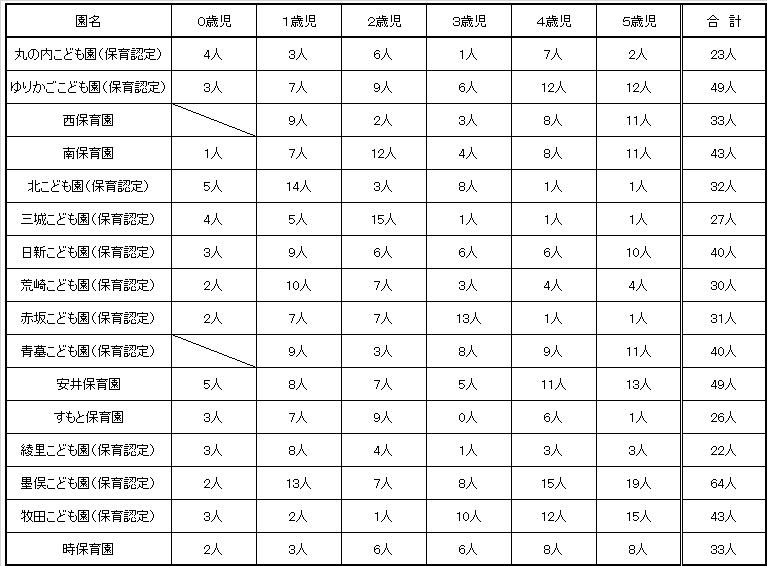 | 園名 | 0歳児 | 1歳児 | 2歳児 | 3歳児 | 4歳児 | 5歳児 | 合 計 |
|---|---|---|---|---|---|---|---|
| 丸の内こども園(保育認定) | 4人 | 3人 | 6人 | 1人 | 7人 | 2人 | 23人 |
| ゆりかごこども園(保育認定) | 3人 | 7人 | 9人 | 6人 | 12人 | 12人 | 49人 |
| 西保育園 |  | 9人 | 2人 | 3人 | 8人 | 11人 | 33人 |
| 南保育園 | 1人 | 7人 | 12人 | 4人 | 8人 | 11人 | 43人 |
| 北こども園(保育認定) | 5人 | 14人 | 3人 | 8人 | 1人 | 1人 | 32人 |
| 三城こども園(保育認定) | 4人 | 5人 | 15人 | 1人 | 1人 | 1人 | 27人 |
| 日新こども園(保育認定) | 3人 | 9人 | 6人 | 6人 | 6人 | 10人 | 40人 |
| 荒崎こども園(保育認定) | 2人 | 10人 | 7人 | 3人 | 4人 | 4人 | 30人 |
| 赤坂こども園(保育認定) | 2人 | 7人 | 7人 | 13人 | 1人 | 1人 | 31人 |
| 青墓こども園(保育認定) |  | 9人 | 3人 | 8人 | 9人 | 11人 | 40人 |
| 安井保育園 | 5人 | 8人 | 7人 | 5人 | 11人 | 13人 | 49人 |
| すもと保育園 | 3人 | 7人 | 9人 | 0人 | 6人 | 1人 | 26人 |
| 綾里こども園(保育認定) | 3人 | 8人 | 4人 | 1人 | 3人 | 3人 | 22人 |
| 墨俣こども園(保育認定) | 2人 | 13人 | 7人 | 8人 | 15人 | 19人 | 64人 |
| 牧田こども園(保育認定) | 3人 | 2人 | 1人 | 10人 | 12人 | 15人 | 43人 |
| 時保育園 | 2人 | 3人 | 6人 | 6人 | 8人 | 8人 | 33人 |